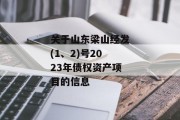 关于山东梁山经发(1、2)号2023年债权资产项目的信息